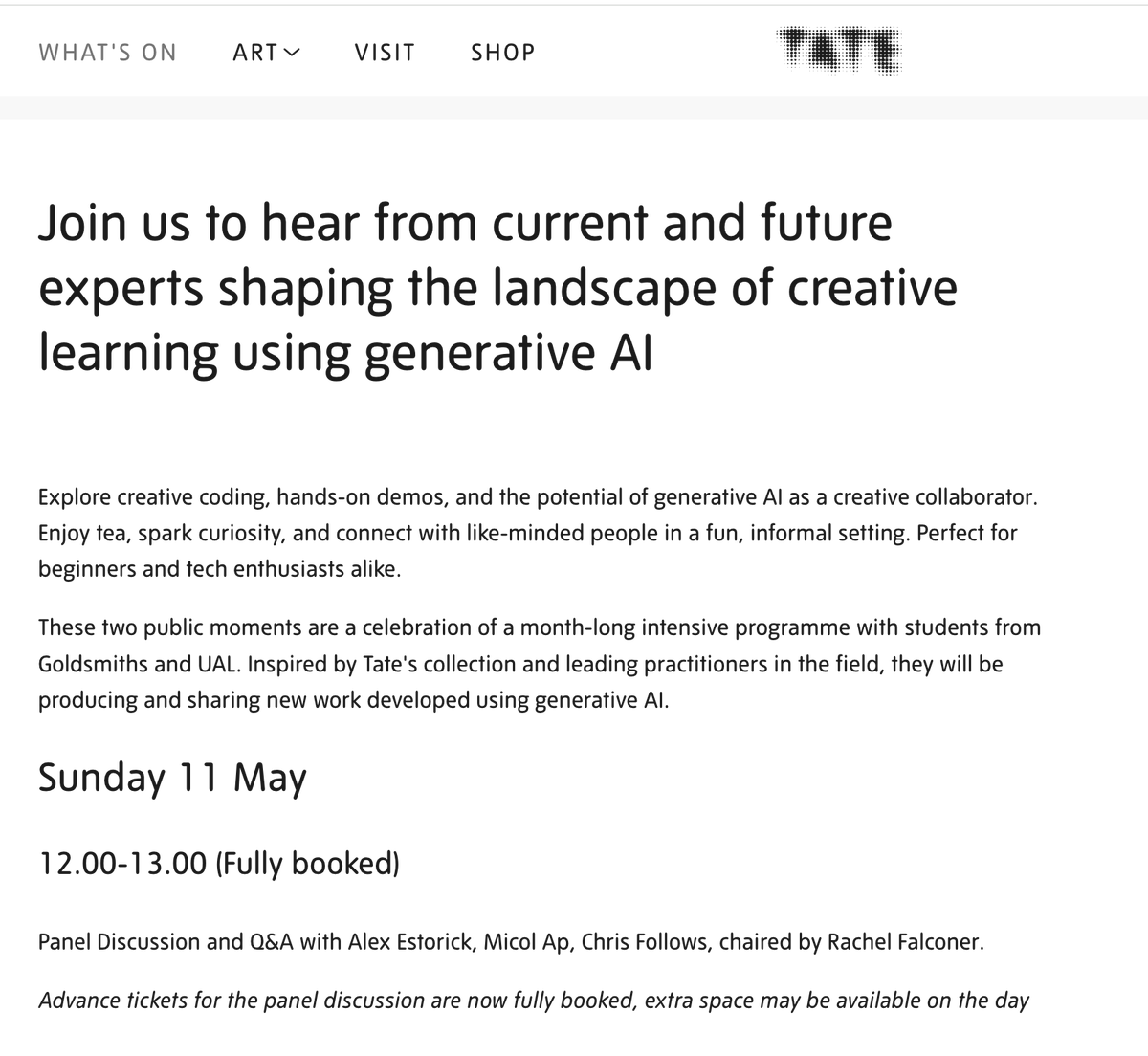 WHAT'S ON ART VISIT SHOP

TATE

Join us to hear from current and future experts shaping the landscape of creative learning using generative AI

Explore creative coding, hands-on demos, and the potential of generative AI as a creative collaborator. Enjoy tea, spark curiosity, and connect with like-minded people in a fun, informal setting. Perfect for beginners and tech enthusiasts alike.

These two public moments are a celebration of a month-long intensive programme with students from Goldsmiths and UAL. Inspired by Tate's collection and leading practitioners in the field, they will be producing and sharing new work developed using generative AI.

Sunday 11 May

12.00-13.00 (Fully booked)

Panel Discussion and Q&A with Alex Estorick, Micol Ap, Chris Follows, chaired by Rachel Falconer.

Advance tickets for the panel discussion are now fully booked, extra space may be available on the day